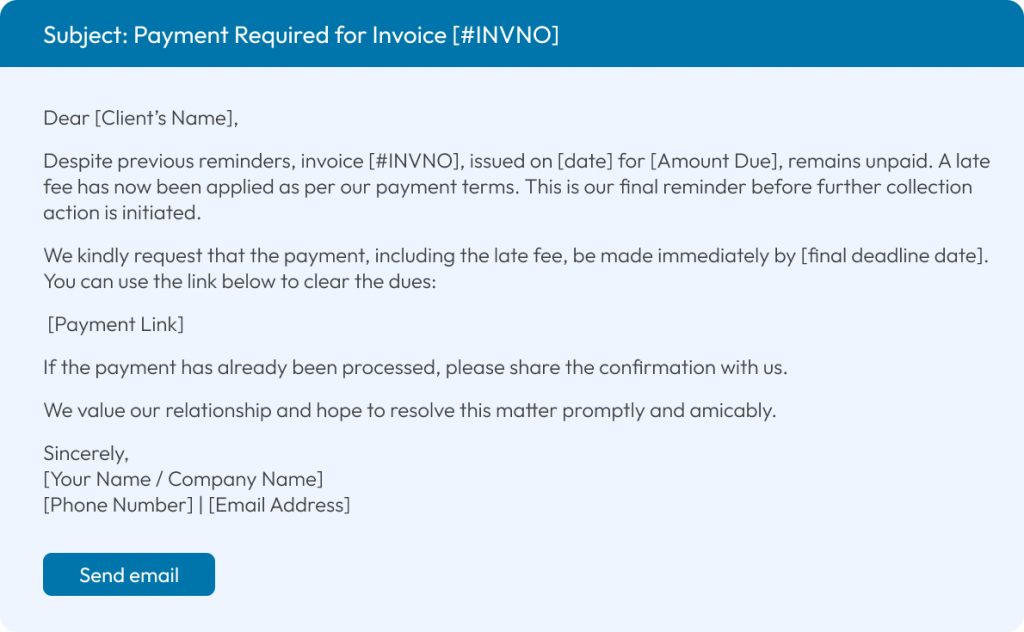 Subject: Payment Required for Invoice [#INVNO]

Dear [Client's Name],

Despite previous reminders, invoice [#INVNO], issued on [date] for [Amount Due], remains unpaid. A late fee has now been applied as per our payment terms. This is our final reminder before further collection action is initiated.

We kindly request that the payment, including the late fee, be made immediately by [final deadline date]. You can use the link below to clear the dues:

[Payment Link]

If the payment has already been processed, please share the confirmation with us.

We value our relationship and hope to resolve this matter promptly and amicably.

Sincerely,
[Your Name / Company Name]
[Phone Number] | [Email Address]

Send email